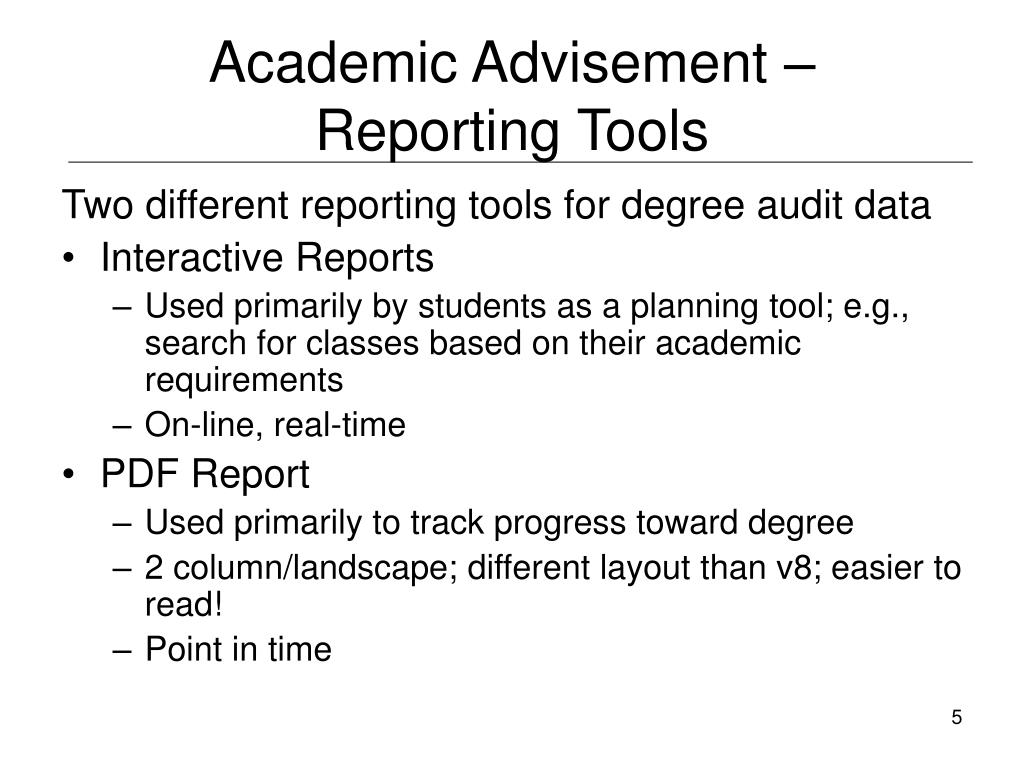 Academic Advisement – Reporting Tools

Two different reporting tools for degree audit data

• Interactive Reports
 – Used primarily by students as a planning tool; e.g., search for classes based on their academic requirements
 – On-line, real-time
• PDF Report
 – Used primarily to track progress toward degree
 – 2 column/landscape; different layout than v8; easier to read!
 – Point in time

5